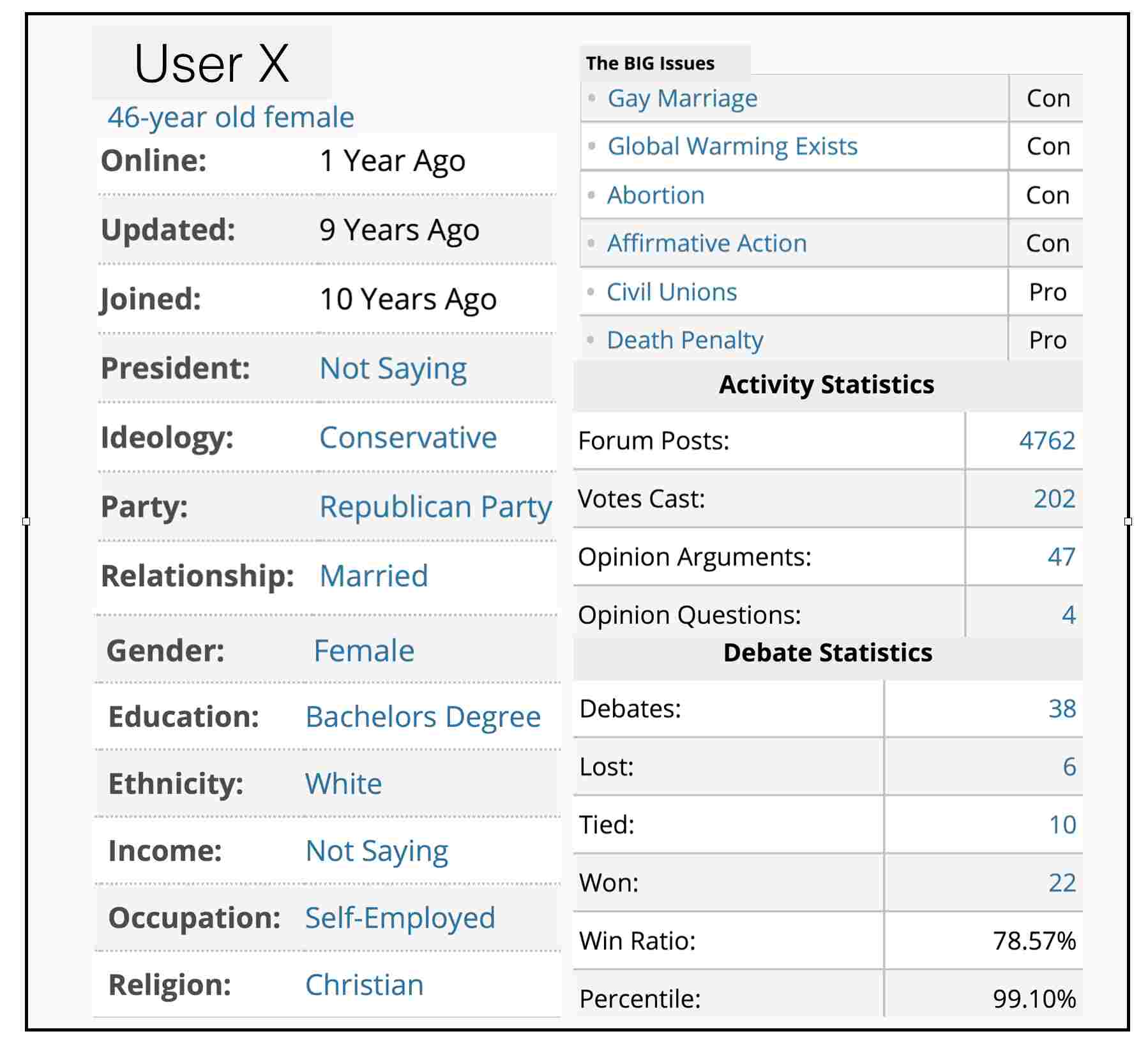 User X

46-year old female

| | |
|---|---|
| Online: | 1 Year Ago |
| Updated: | 9 Years Ago |
| Joined: | 10 Years Ago |
| President: | Not Saying |
| Ideology: | Conservative |
| Party: | Republican Party |
| Relationship: | Married |
| Gender: | Female |
| Education: | Bachelors Degree |
| Ethnicity: | White |
| Income: | Not Saying |
| Occupation: | Self-Employed |
| Religion: | Christian |

The BIG Issues

| | |
|---|---|
| Gay Marriage | Con |
| Global Warming Exists | Con |
| Abortion | Con |
| Affirmative Action | Con |
| Civil Unions | Pro |
| Death Penalty | Pro |

Activity Statistics

| | |
|---|---|
| Forum Posts: | 4762 |
| Votes Cast: | 202 |
| Opinion Arguments: | 47 |
| Opinion Questions: | 4 |

Debate Statistics

| | |
|---|---|
| Debates: | 38 |
| Lost: | 6 |
| Tied: | 10 |
| Won: | 22 |
| Win Ratio: | 78.57% |
| Percentile: | 99.10% |